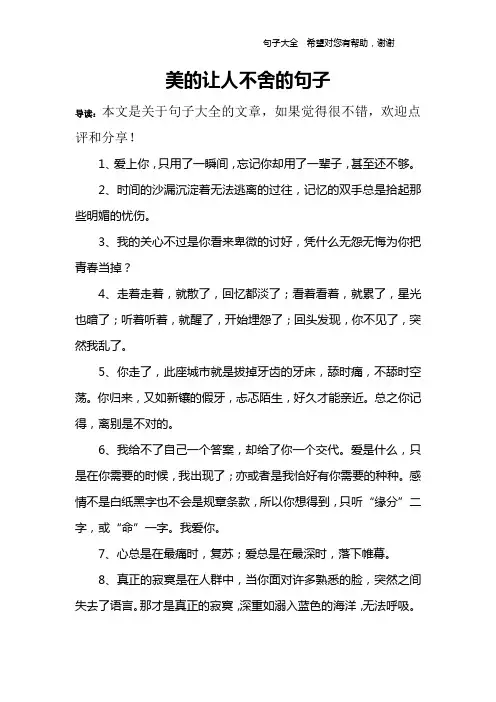 句子大全 希望对您有帮助，谢谢

美的让人不舍的句子

导读：本文是关于句子大全的文章，如果觉得很不错，欢迎点评和分享！

1、爱上你，只用了一瞬间，忘记你却用了一辈子，甚至还不够。

2、时间的沙漏沉淀着无法逃离的过往，记忆的双手总是拾起那些明媚的忧伤。

3、我的关心不过是你看来卑微的讨好，凭什么无怨无悔为你把青春当掉？

4、走着走着，就散了，回忆都淡了；看着看着，就累了，星光也暗了；听着听着，就醒了，开始埋怨了；回头发现，你不见了，突然我乱了。

5、你走了，此座城市就是拔掉牙齿的牙床，舔时痛，不舔时空荡。你归来，又如新镶的假牙，忐忑陌生，好久才能亲近。总之你记得，离别是不对的。

6、我给不了自己一个答案，却给了你一个交代。爱是什么，只是在你需要的时候，我出现了；亦或者是我恰好有你需要的种种。感情不是白纸黑字也不会是规章条款，所以你想得到，只听“缘分”二字，或“命”一字。我爱你。

7、心总是在最痛时，复苏；爱总是在最深时，落下帷幕。

8、真正的寂寞是在人群中，当你面对许多熟悉的脸，突然之间失去了语言。那才是真正的寂寞，深重如溺入蓝色的海洋，无法呼吸。